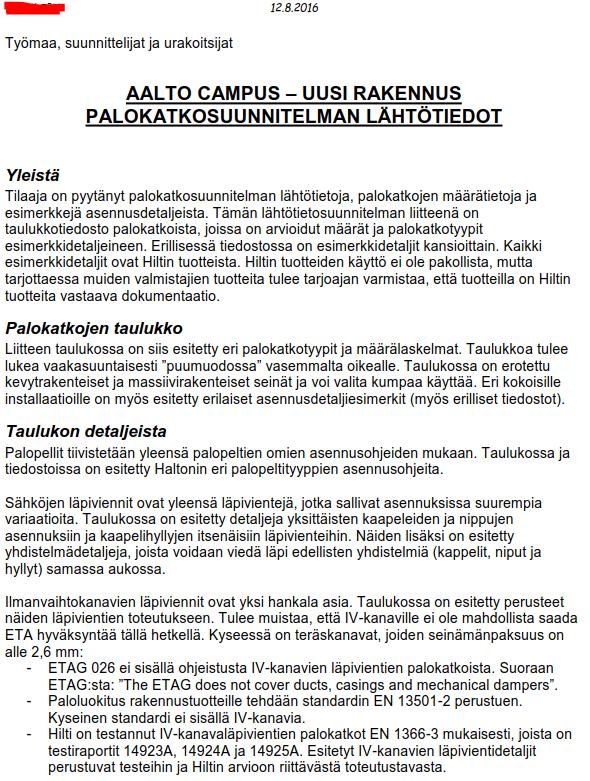 12.8.2016

Työmaa, suunnittelijat ja urakoitsijat

AALTO CAMPUS – UUSI RAKENNUS
PALOKATKOSUUNNITELMAN LÄHTÖTIEDOT

Yleistä
Tilaaja on pyytänyt palokatkosuunnitelman lähtötietoja, palokatkojen määrätietoja ja esimerkkejä asennusdetaljeista. Tämän lähtötietosuunnitelman liitteenä on taulukkotiedosto palokatkoista, joissa on arvioidut määrät ja palokatkotyypit esimerkkidetaljeineen. Erillisessä tiedostossa on esimerkkidetaljit kansioittain. Kaikki esimerkkidetaljit ovat Hiltin tuotteista. Hiltin tuotteiden käyttö ei ole pakollista, mutta tarjottaessa muiden valmistajien tuotteita tulee tarjoajan varmistaa, että tuotteilla on Hiltin tuotteita vastaava dokumentaatio.

Palokatkojen taulukko
Liitteen taulukossa on siis esitetty eri palokatkotyypit ja määrälaskelmat. Taulukkoa tulee lukea vaakasuuntaisesti "puumuodossa" vasemmalta oikealle. Taulukossa on erotettu kevytrakenteiset ja massiivirakenteiset seinät ja voi valita kumpaa käyttää. Eri kokoisille installaatioille on myös esitetty erilaiset asennusdetaljiesimerkit (myös erilliset tiedostot).

Taulukon detaljeista
Palopellit tiivistetään yleensä palopeltien omien asennusohjeiden mukaan. Taulukossa ja tiedostoissa on esitetty Haltonin eri palopeltityyppien asennusohjeita.

Sähköjen läpiviennit ovat yleensä läpivientejä, jotka sallivat asennuksissa suurempia variaatioita. Taulukossa on esitetty detaljeja yksittäisten kaapeleiden ja nippujen asennuksiin ja kaapelihyllyjen itsenäisiin läpivienteihin. Näiden lisäksi on esitetty yhdistelmädetaljeja, joista voidaan viedä läpi edellisten yhdistelmiä (kappelit, niput ja hyllyt) samassa aukossa.

Ilmanvaihtokanavien läpiviennit ovat yksi hankala asia. Taulukossa on esitetty perusteet näiden läpivientien toteutukseen. Tulee muistaa, että IV-kanaville ei ole mahdollista saada ETA hyväksyntää tällä hetkellä. Kyseessä on teräskanavat, joiden seinämänpaksuus on alle 2,6 mm:
- ETAG 026 ei sisällä ohjeistusta IV-kanavien läpivientien palokatkoista. Suoraan ETAG:sta: "The ETAG does not cover ducts, casings and mechanical dampers".
- Paloluokitus rakennustuotteille tehdään standardin EN 13501-2 perustuen. Kyseinen standardi ei sisällä IV-kanavia.
- Hilti on testannut IV-kanavaläpivientien palokatkot EN 1366-3 mukaisesti, joista on testiraportit 14923A, 14924A ja 14925A. Esitetyt IV-kanavien läpivientidetaljit perustuvat testeihin ja Hiltin arvioon riittävästä toteutustavasta.